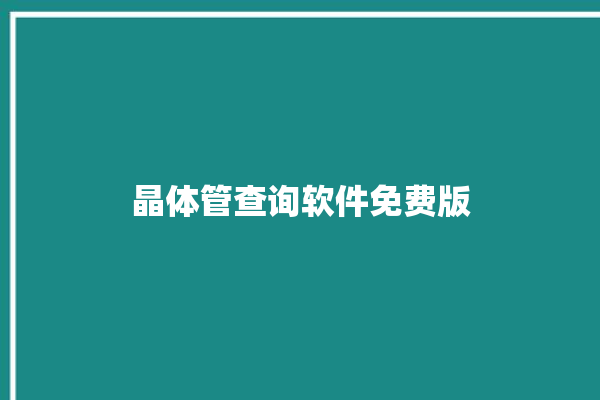 晶体管查询软件免费版